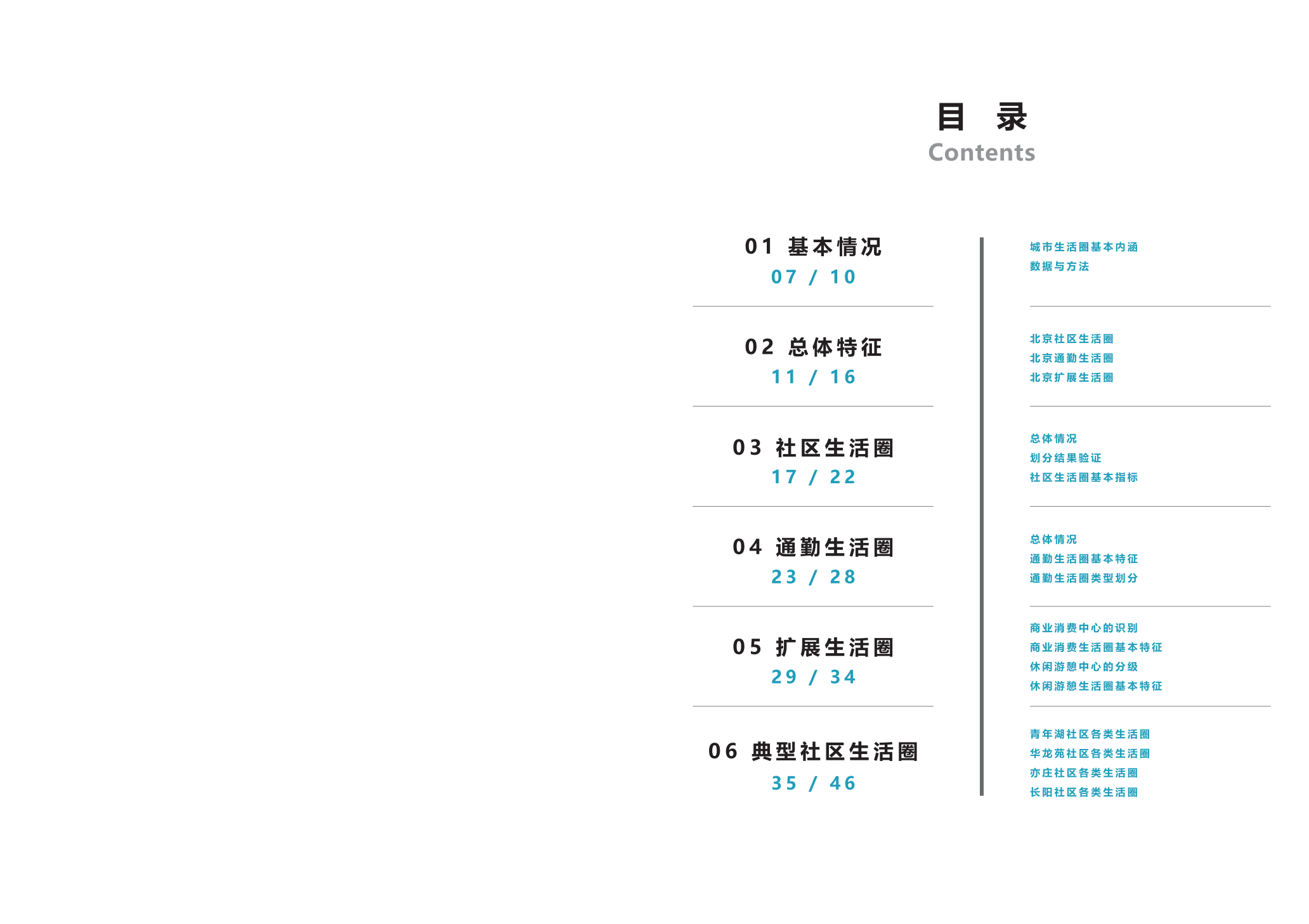 目 录
Contents

01 基本情况
07 / 10

02 总体特征
11 / 16

03 社区生活圈
17 / 22

04 通勤生活圈
23 / 28

05 扩展生活圈
29 / 34

06 典型社区生活圈
35 / 46

城市生活圈基本内涵
数据与方法

北京社区生活圈
北京通勤生活圈
北京扩展生活圈

总体情况
划分结果验证
社区生活圈基本指标

总体情况
通勤生活圈基本特征
通勤生活圈类型划分

商业消费中心的识别
商业消费生活圈基本特征
休闲游憩中心的分级
休闲游憩生活圈基本特征

青年湖社区各类生活圈
华龙苑社区各类生活圈
亦庄社区各类生活圈
长阳社区各类生活圈